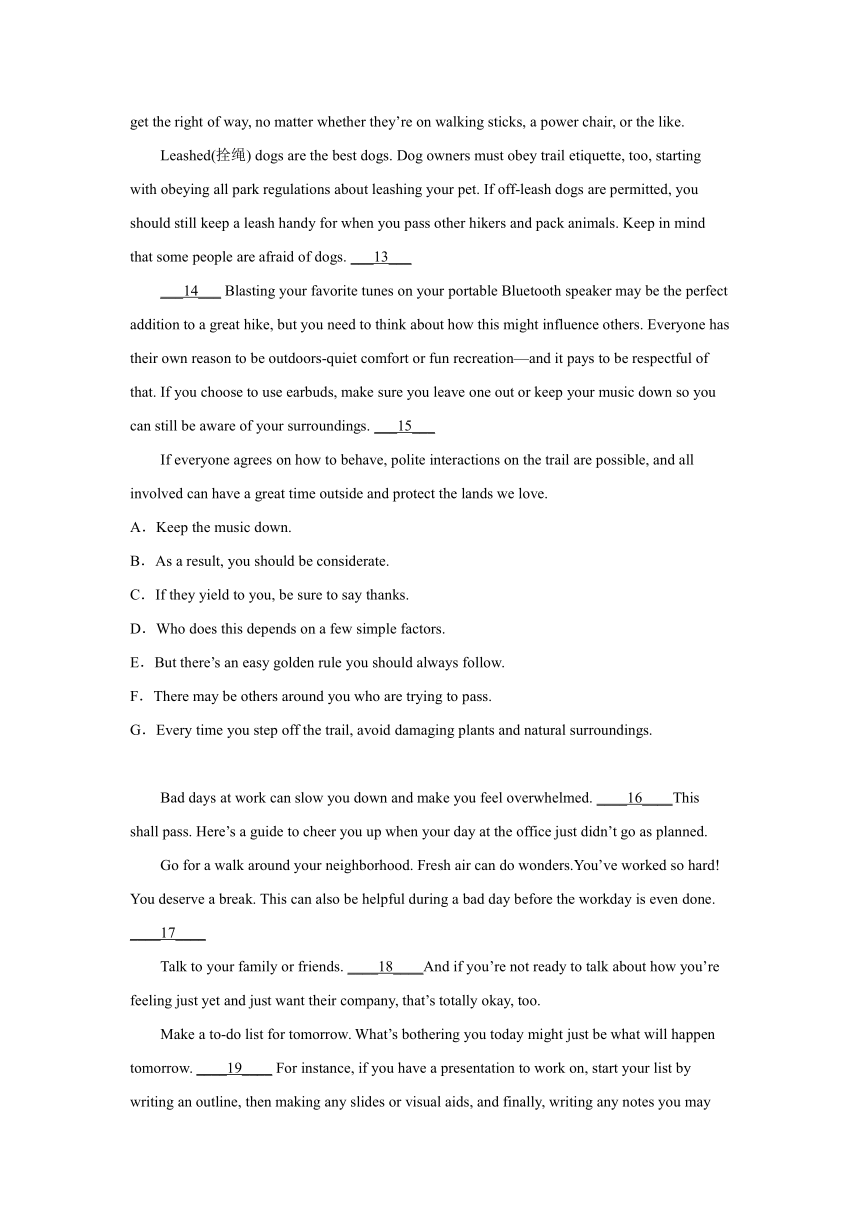 get the right of way, no matter whether they’re on walking sticks, a power chair, or the like.

Leashed(拴绳) dogs are the best dogs. Dog owners must obey trail etiquette, too, starting with obeying all park regulations about leashing your pet. If off-leash dogs are permitted, you should still keep a leash handy for when you pass other hikers and pack animals. Keep in mind that some people are afraid of dogs. ___13___

___14___ Blasting your favorite tunes on your portable Bluetooth speaker may be the perfect addition to a great hike, but you need to think about how this might influence others. Everyone has their own reason to be outdoors-quiet comfort or fun recreation—and it pays to be respectful of that. If you choose to use earbuds, make sure you leave one out or keep your music down so you can still be aware of your surroundings. ___15___

If everyone agrees on how to behave, polite interactions on the trail are possible, and all involved can have a great time outside and protect the lands we love.

A．Keep the music down.

B．As a result, you should be considerate.

C．If they yield to you, be sure to say thanks.

D．Who does this depends on a few simple factors.

E．But there’s an easy golden rule you should always follow.

F．There may be others around you who are trying to pass.

G．Every time you step off the trail, avoid damaging plants and natural surroundings.

Bad days at work can slow you down and make you feel overwhelmed. ____16____This shall pass. Here’s a guide to cheer you up when your day at the office just didn’t go as planned.

Go for a walk around your neighborhood. Fresh air can do wonders.You’ve worked so hard! You deserve a break. This can also be helpful during a bad day before the workday is even done. ____17____

Talk to your family or friends. ____18____And if you’re not ready to talk about how you’re feeling just yet and just want their company, that’s totally okay, too.

Make a to-do list for tomorrow. What’s bothering you today might just be what will happen tomorrow. ____19____ For instance, if you have a presentation to work on, start your list by writing an outline, then making any slides or visual aids, and finally, writing any notes you may